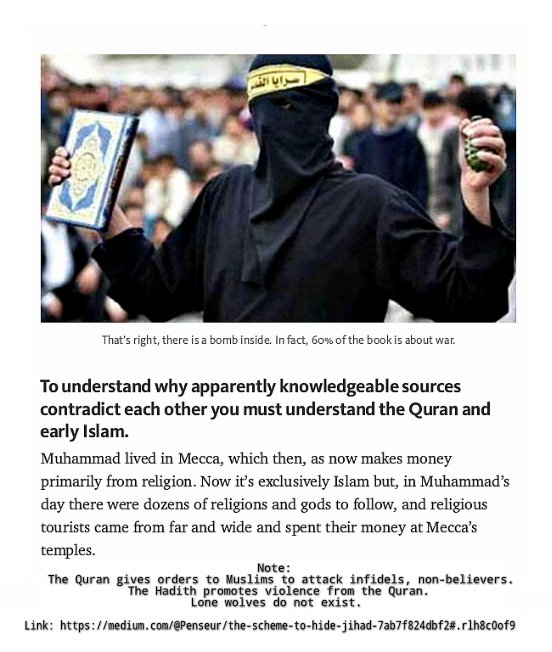 سرايا القدس

That's right, there is a bomb inside. In fact, 60% of the book is about war.

To understand why apparently knowledgeable sources contradict each other you must understand the Quran and early Islam.

Muhammad lived in Mecca, which then, as now makes money primarily from religion. Now it's exclusively Islam but, in Muhammad's day there were dozens of religions and gods to follow, and religious tourists came from far and wide and spent their money at Mecca's temples.

Note:
The Quran gives orders to Muslims to attack infidels, non-believers.
The Hadith promotes violence from the Quran.
Lone wolves do not exist.

Link: https://medium.com/@Penseur/the-scheme-to-hide-jihad-7ab7f824dbf2#.rlh8c0of9